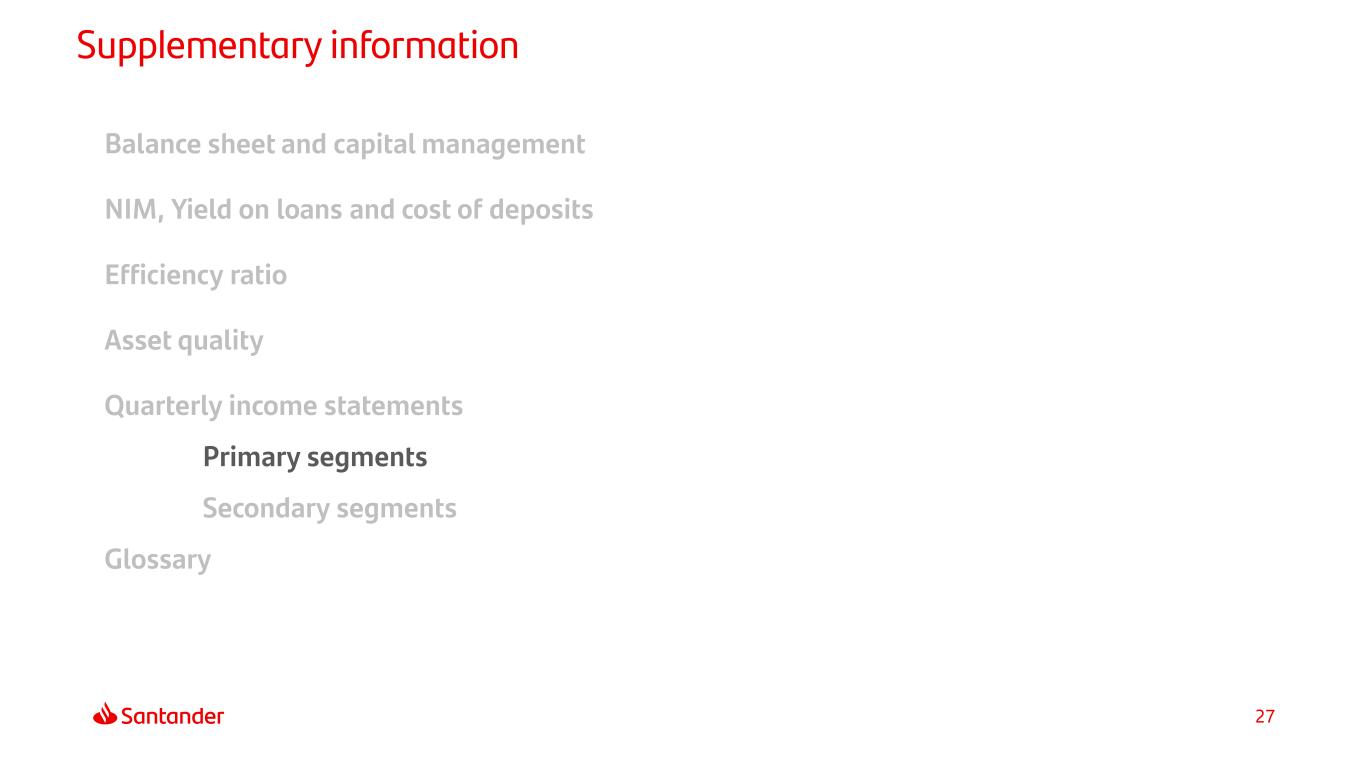 Supplementary information

Balance sheet and capital management

NIM, Yield on loans and cost of deposits

Efficiency ratio

Asset quality

Quarterly income statements

Primary segments

Secondary segments

Glossary

Santander

27